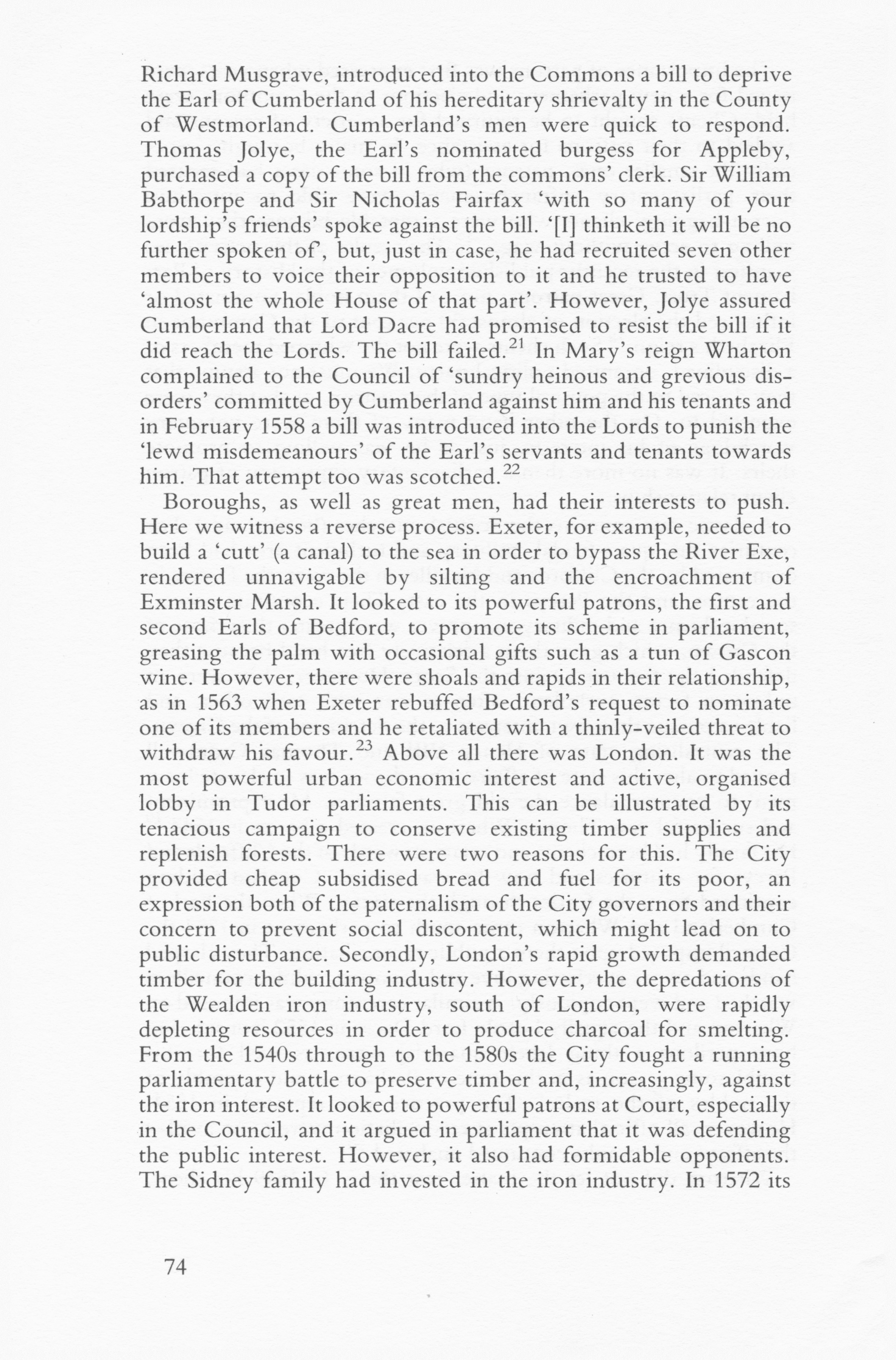 Richard Musgrave, introduced into the Commons a bill to deprive the Earl of Cumberland of his hereditary shrievalty in the County of Westmorland. Cumberland's men were quick to respond. Thomas Jolye, the Earl's nominated burgess for Appleby, purchased a copy of the bill from the commons' clerk. Sir William Babthorpe and Sir Nicholas Fairfax 'with so many of your lordship's friends' spoke against the bill. '[I] thinketh it will be no further spoken of', but, just in case, he had recruited seven other members to voice their opposition to it and he trusted to have 'almost the whole House of that part'. However, Jolye assured Cumberland that Lord Dacre had promised to resist the bill if it did reach the Lords. The bill failed.$^{21}$ In Mary's reign Wharton complained to the Council of 'sundry heinous and grevious disorders' committed by Cumberland against him and his tenants and in February 1558 a bill was introduced into the Lords to punish the 'lewd misdemeanours' of the Earl's servants and tenants towards him. That attempt too was scotched.$^{22}$

Boroughs, as well as great men, had their interests to push. Here we witness a reverse process. Exeter, for example, needed to build a 'cutt' (a canal) to the sea in order to bypass the River Exe, rendered unnavigable by silting and the encroachment of Exminster Marsh. It looked to its powerful patrons, the first and second Earls of Bedford, to promote its scheme in parliament, greasing the palm with occasional gifts such as a tun of Gascon wine. However, there were shoals and rapids in their relationship, as in 1563 when Exeter rebuffed Bedford's request to nominate one of its members and he retaliated with a thinly-veiled threat to withdraw his favour.$^{23}$ Above all there was London. It was the most powerful urban economic interest and active, organised lobby in Tudor parliaments. This can be illustrated by its tenacious campaign to conserve existing timber supplies and replenish forests. There were two reasons for this. The City provided cheap subsidised bread and fuel for its poor, an expression both of the paternalism of the City governors and their concern to prevent social discontent, which might lead on to public disturbance. Secondly, London's rapid growth demanded timber for the building industry. However, the depredations of the Wealden iron industry, south of London, were rapidly depleting resources in order to produce charcoal for smelting. From the 1540s through to the 1580s the City fought a running parliamentary battle to preserve timber and, increasingly, against the iron interest. It looked to powerful patrons at Court, especially in the Council, and it argued in parliament that it was defending the public interest. However, it also had formidable opponents. The Sidney family had invested in the iron industry. In 1572 its

74